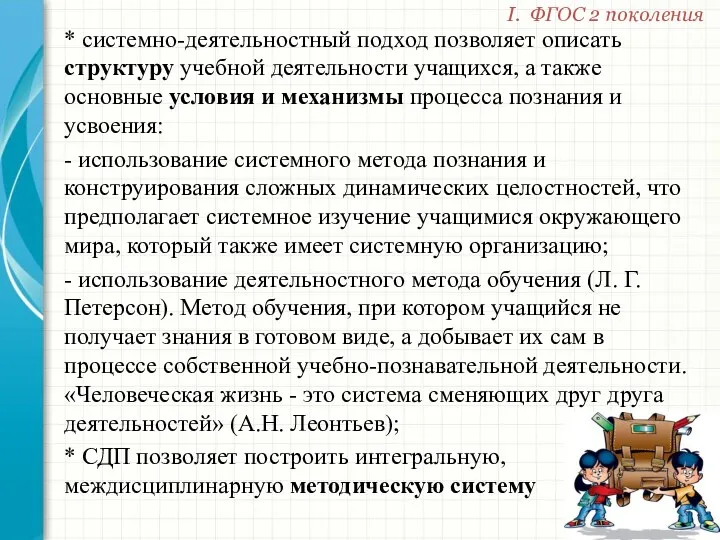 I. ФГОС 2 поколения

* системно-деятельностный подход позволяет описать структуру учебной деятельности учащихся, а также основные условия и механизмы процесса познания и усвоения:

- использование системного метода познания и конструирования сложных динамических целостностей, что предполагает системное изучение учащимися окружающего мира, который также имеет системную организацию;

- использование деятельностного метода обучения (Л. Г. Петерсон). Метод обучения, при котором учащийся не получает знания в готовом виде, а добывает их сам в процессе собственной учебно-познавательной деятельности. «Человеческая жизнь - это система сменяющих друг друга деятельностей» (А.Н. Леонтьев);

* СДП позволяет построить интегральную, междисциплинарную методическую систему